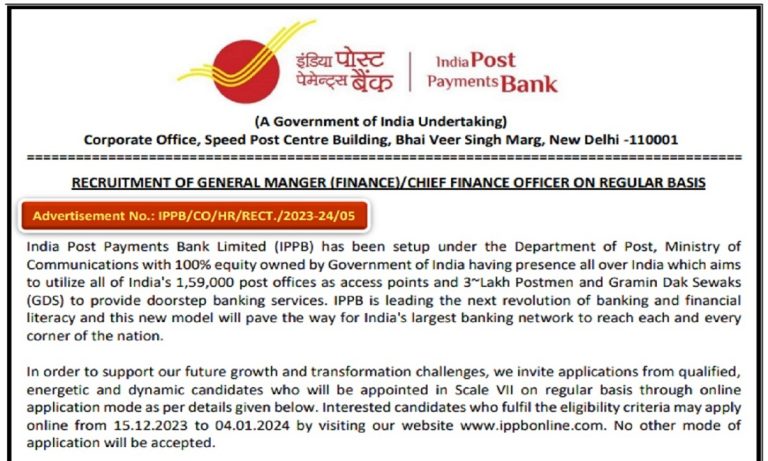 इंडिया पोस्ट पेमेन्ट्स बैंक | India Post Payments Bank

(A Government of India Undertaking)
Corporate Office, Speed Post Centre Building, Bhai Veer Singh Marg, New Delhi -110001

RECRUITMENT OF GENERAL MANGER (FINANCE)/CHIEF FINANCE OFFICER ON REGULAR BASIS

Advertisement No.: IPPB/CO/HR/RECT./2023-24/05

India Post Payments Bank Limited (IPPB) has been setup under the Department of Post, Ministry of Communications with 100% equity owned by Government of India having presence all over India which aims to utilize all of India's 1,59,000 post offices as access points and 3~Lakh Postmen and Gramin Dak Sewaks (GDS) to provide doorstep banking services. IPPB is leading the next revolution of banking and financial literacy and this new model will pave the way for India's largest banking network to reach each and every corner of the nation.

In order to support our future growth and transformation challenges, we invite applications from qualified, energetic and dynamic candidates who will be appointed in Scale VII on regular basis through online application mode as per details given below. Interested candidates who fulfil the eligibility criteria may apply online from 15.12.2023 to 04.01.2024 by visiting our website www.ippbonline.com. No other mode of application will be accepted.